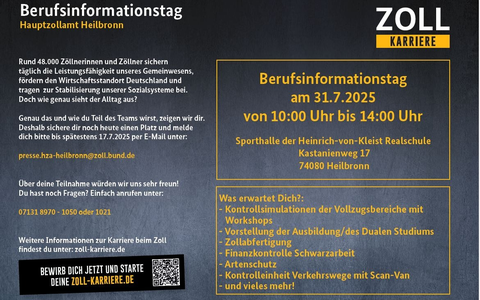 Berufsinformationstag
Hauptzollamt Heilbronn

ZOLL
KARRIERE

Rund 48.000 Zöllnerinnen und Zöllner sichern täglich die Leistungsfähigkeit unseres Gemeinwesens, fördern den Wirtschaftsstandort Deutschland und tragen zur Stabilisierung unserer Sozialsysteme bei. Doch wie genau sieht der Alltag aus?

Genau das und wie du Teil des Teams wirst, zeigen wir dir. Deshalb sichere dir noch heute einen Platz und melde dich bitte bis spätestens 17.7.2025 per E-Mail unter:

presse.hza-heilbronn@zoll.bund.de

Über deine Teilnahme würden wir uns sehr freun! Du hast noch Fragen? Einfach anrufen unter:

07131 8970 - 1050 oder 1021

Weitere Informationen zur Karriere beim Zoll findest du unter: zoll-karriere.de

BEWIRB DICH JETZT UND STARTE DEINE ZOLL-KARRIERE.DE

Berufsinformationstag
am 31.7.2025
von 10:00 Uhr bis 14:00 Uhr

Sporthalle der Heinrich-von-Kleist Realschule
Kastanienweg 17
74080 Heilbronn

Was erwartet Dich?:
- Kontrollsimulationen der Vollzugsbereiche mit Workshops
- Vorstellung der Ausbildung/des Dualen Studiums
- Zollabfertigung
- Finanzkontrolle Schwarzarbeit
- Artenschutz
- Kontrolleinheit Verkehrswege mit Scan-Van
- und vieles mehr!